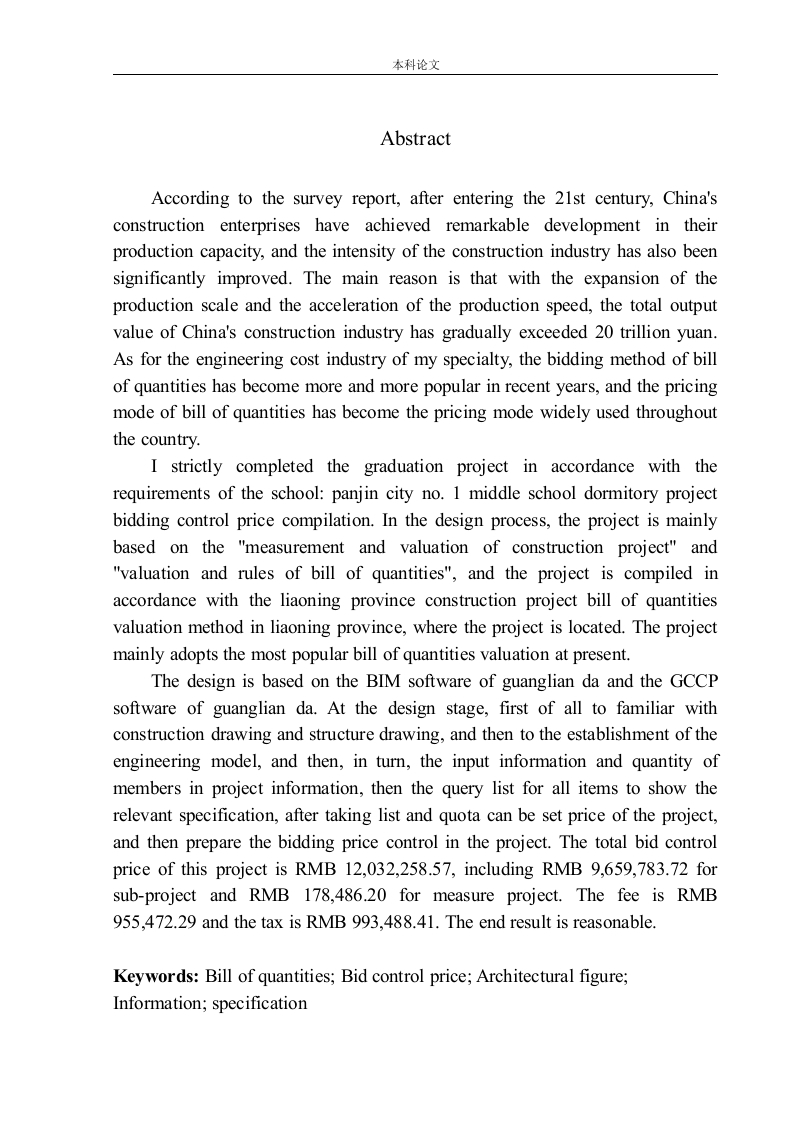 本科论文

Abstract

According to the survey report, after entering the 21st century, China's construction enterprises have achieved remarkable development in their production capacity, and the intensity of the construction industry has also been significantly improved. The main reason is that with the expansion of the production scale and the acceleration of the production speed, the total output value of China's construction industry has gradually exceeded 20 trillion yuan. As for the engineering cost industry of my specialty, the bidding method of bill of quantities has become more and more popular in recent years, and the pricing mode of bill of quantities has become the pricing mode widely used throughout the country.

I strictly completed the graduation project in accordance with the requirements of the school: panjin city no. 1 middle school dormitory project bidding control price compilation. In the design process, the project is mainly based on the "measurement and valuation of construction project" and "valuation and rules of bill of quantities", and the project is compiled in accordance with the liaoning province construction project bill of quantities valuation method in liaoning province, where the project is located. The project mainly adopts the most popular bill of quantities valuation at present.

The design is based on the BIM software of guanglian da and the GCCP software of guanglian da. At the design stage, first of all to familiar with construction drawing and structure drawing, and then to the establishment of the engineering model, and then, in turn, the input information and quantity of members in project information, then the query list for all items to show the relevant specification, after taking list and quota can be set price of the project, and then prepare the bidding price control in the project. The total bid control price of this project is RMB 12,032,258.57, including RMB 9,659,783.72 for sub-project and RMB 178,486.20 for measure project. The fee is RMB 955,472.29 and the tax is RMB 993,488.41. The end result is reasonable.

**Keywords:** Bill of quantities; Bid control price; Architectural figure; Information; specification